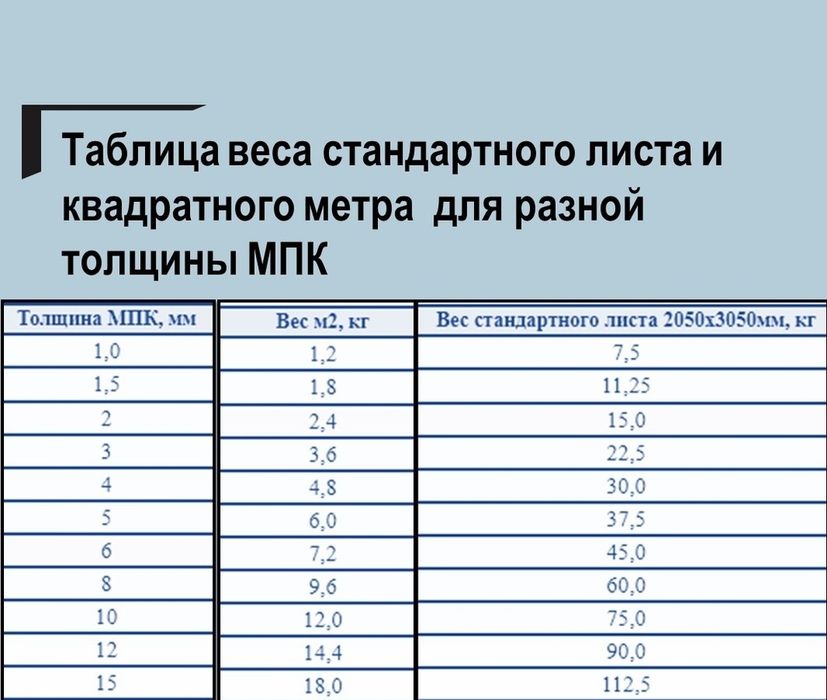 Таблица веса стандартного листа и квадратного метра  для разной толщины МПК

| Толщина МПК, мм | Вес м2, кг | Вес стандартного листа 2050х3050мм, кг |
|---|---|---|
| 1,0 | 1,2 | 7,5 |
| 1,5 | 1,8 | 11,25 |
| 2 | 2,4 | 15,0 |
| 3 | 3,6 | 22,5 |
| 4 | 4,8 | 30,0 |
| 5 | 6,0 | 37,5 |
| 6 | 7,2 | 45,0 |
| 8 | 9,6 | 60,0 |
| 10 | 12,0 | 75,0 |
| 12 | 14,4 | 90,0 |
| 15 | 18,0 | 112,5 |